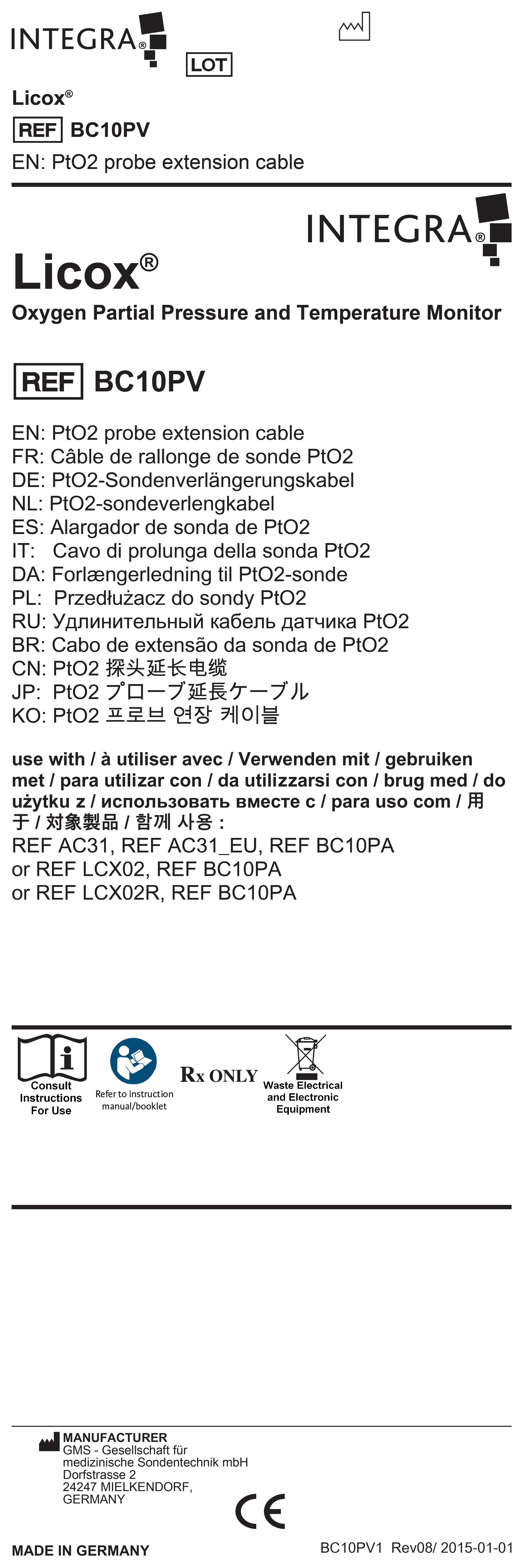 INTEGRA®

LOT

Licox®

REF BC10PV

EN: PtO2 probe extension cable

INTEGRA®

Licox®

Oxygen Partial Pressure and Temperature Monitor

REF BC10PV

EN: PtO2 probe extension cable
FR: Câble de rallonge de sonde PtO2
DE: PtO2-Sondenverlängerungskabel
NL: PtO2-sondeverlengkabel
ES: Alargador de sonda de PtO2
IT: Cavo di prolunga della sonda PtO2
DA: Forlængerledning til PtO2-sonde
PL: Przedłużacz do sondy PtO2
RU: Удлинительный кабель датчика PtO2
BR: Cabo de extensão da sonda de PtO2
CN: PtO2 探头延长电缆
JP: PtO2 プローブ延長ケーブル
KO: PtO2 프로브 연장 케이블

use with / à utiliser avec / Verwenden mit / gebruiken met / para utilizar con / da utilizzarsi con / brug med / do użytku z / использовать вместе с / para uso com / 用于 / 対象製品 / 함께 사용 :
REF AC31, REF AC31_EU, REF BC10PA
or REF LCX02, REF BC10PA
or REF LCX02R, REF BC10PA

Consult Instructions For Use

Refer to instruction manual/booklet

Rx ONLY

Waste Electrical and Electronic Equipment

MANUFACTURER
GMS - Gesellschaft für medizinische Sondentechnik mbH
Dorfstrasse 2
24247 MIELKENDORF,
GERMANY

CE

MADE IN GERMANY

BC10PV1 Rev08/ 2015-01-01